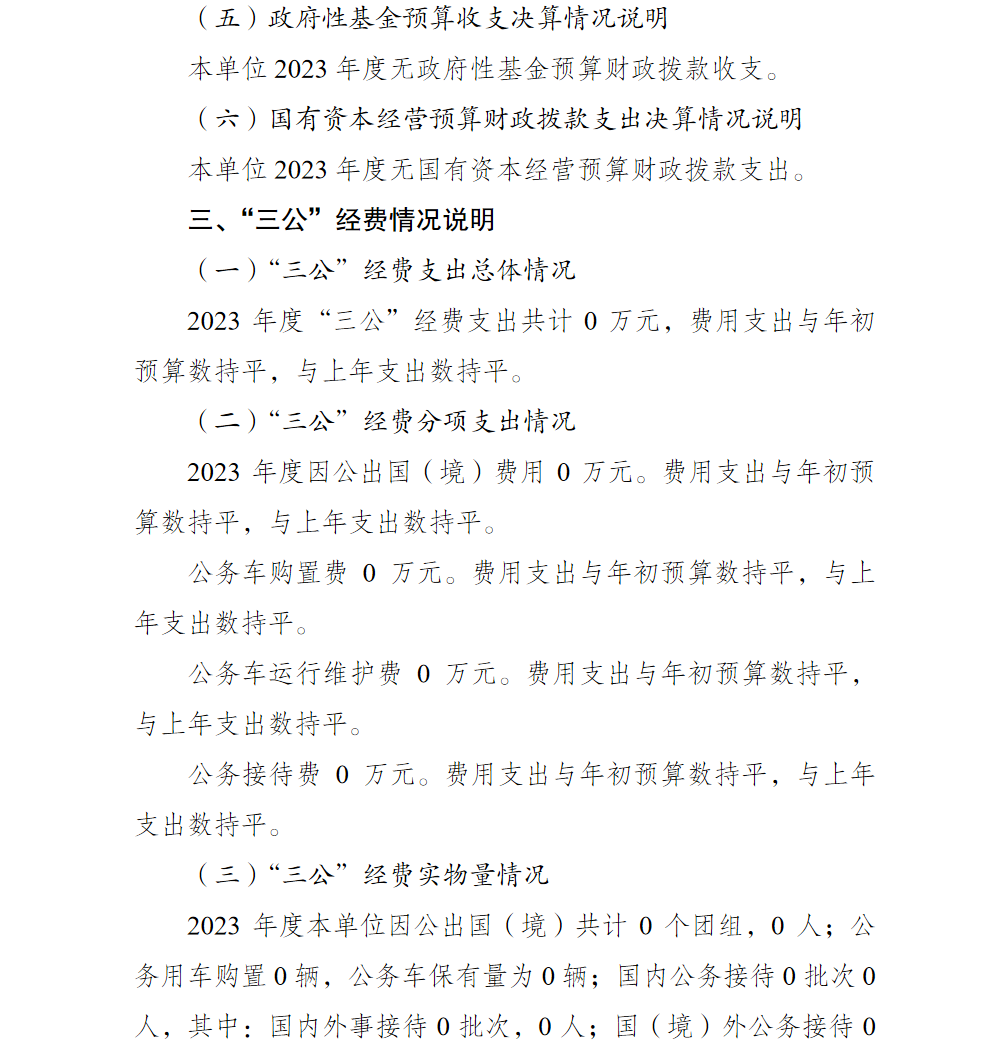 （五）政府性基金预算收支决算情况说明

本单位 2023 年度无政府性基金预算财政拨款收支。

（六）国有资本经营预算财政拨款支出决算情况说明

本单位 2023 年度无国有资本经营预算财政拨款支出。

三、“三公”经费情况说明

（一）“三公”经费支出总体情况

2023 年度“三公”经费支出共计 0 万元，费用支出与年初预算数持平，与上年支出数持平。

（二）“三公”经费分项支出情况

2023 年度因公出国（境）费用 0 万元。费用支出与年初预算数持平，与上年支出数持平。

公务车购置费 0 万元。费用支出与年初预算数持平，与上年支出数持平。

公务车运行维护费 0 万元。费用支出与年初预算数持平，与上年支出数持平。

公务接待费 0 万元。费用支出与年初预算数持平，与上年支出数持平。

（三）“三公”经费实物量情况

2023 年度本单位因公出国（境）共计 0 个团组，0 人；公务用车购置 0 辆，公务车保有量为 0 辆；国内公务接待 0 批次 0 人，其中：国内外事接待 0 批次，0 人；国（境）外公务接待 0